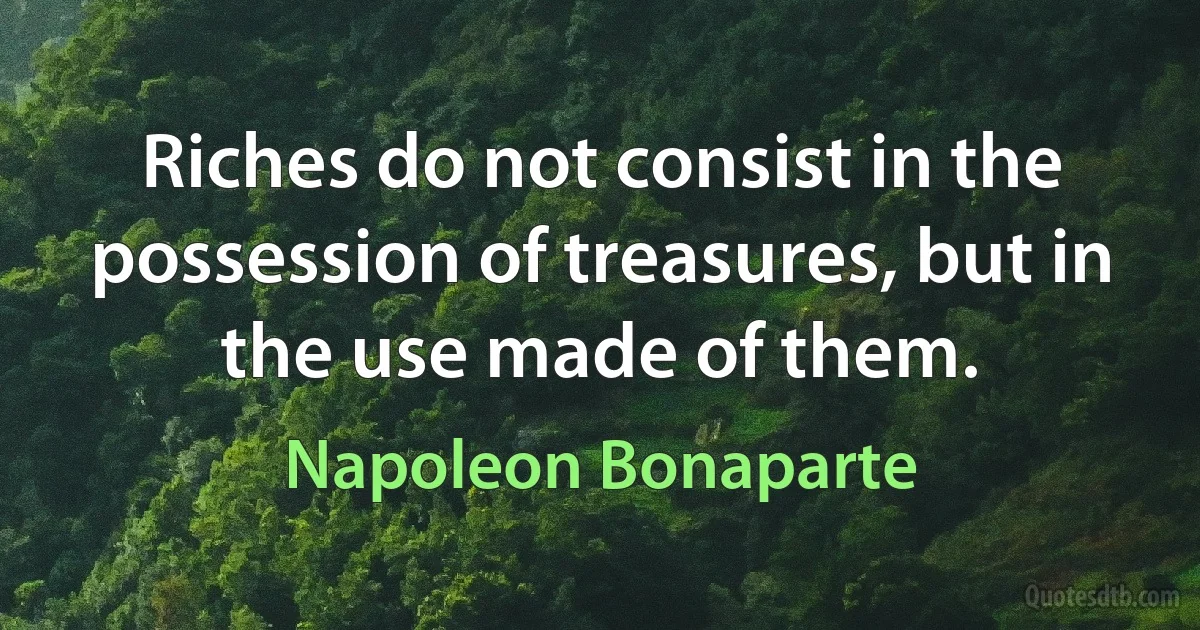 Riches do not consist in the possession of treasures, but in the use made of them.

Napoleon Bonaparte

Quotesdtb.com